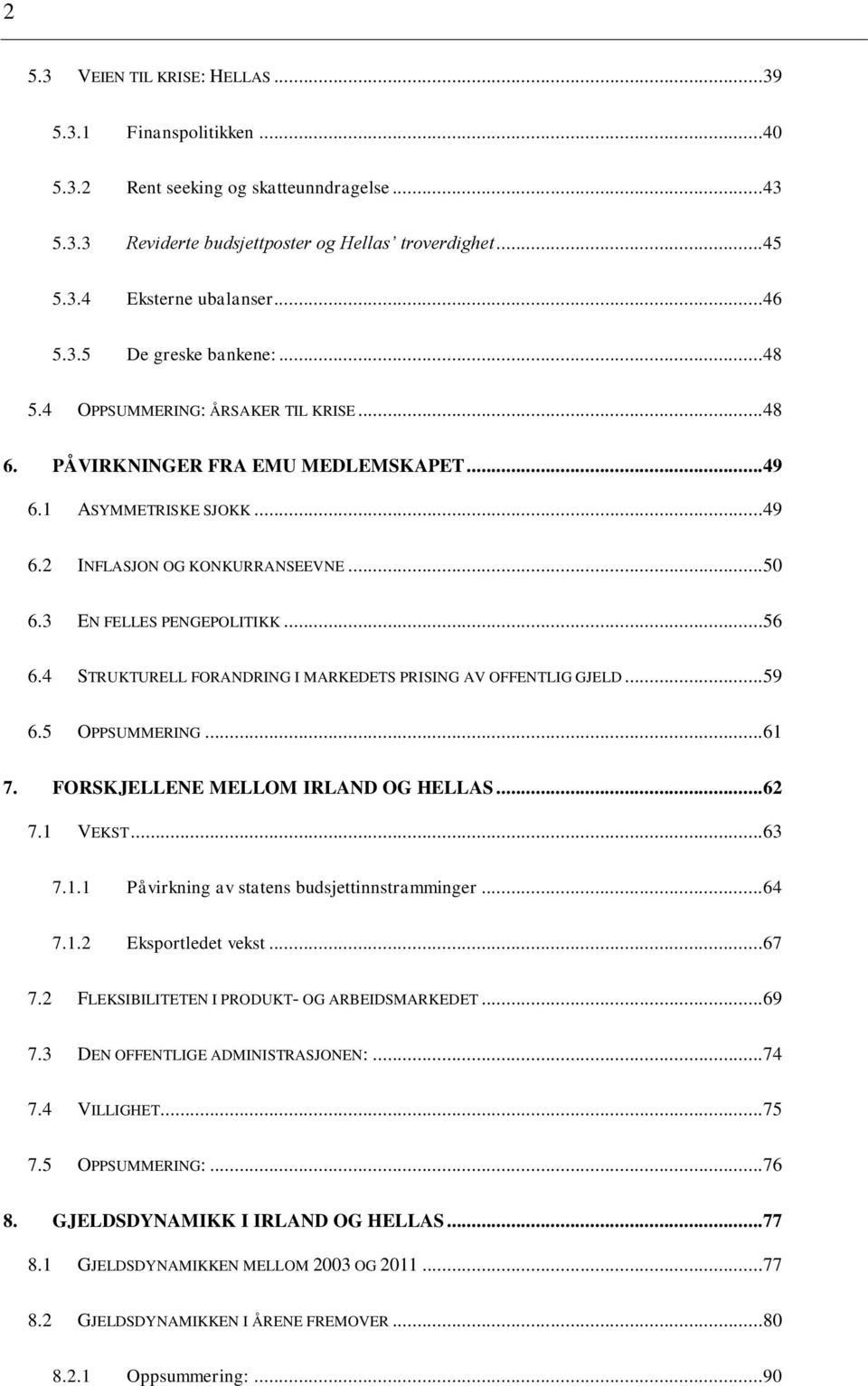 2

5.3 VEIEN TIL KRISE: HELLAS ...39

5.3.1 Finanspolitikken ...40

5.3.2 Rent seeking og skatteunndragelse ...43

5.3.3 Reviderte budsjettposter og Hellas' troverdighet ...45

5.3.4 Eksterne ubalanser ...46

5.3.5 De greske bankene: ...48

5.4 OPPSUMMERING: ÅRSAKER TIL KRISE ...48

6. PÅVIRKNINGER FRA EMU MEDLEMSKAPET ...49

6.1 ASYMMETRISKE SJOKK ...49

6.2 INFLASJON OG KONKURRANSEEVNE ...50

6.3 EN FELLES PENGEPOLITIKK ...56

6.4 STRUKTURELL FORANDRING I MARKEDETS PRISING AV OFFENTLIG GJELD ...59

6.5 OPPSUMMERING ...61

7. FORSKJELLENE MELLOM IRLAND OG HELLAS ...62

7.1 VEKST ...63

7.1.1 Påvirkning av statens budsjettinnstramminger ...64

7.1.2 Eksportledet vekst ...67

7.2 FLEKSIBILITETEN I PRODUKT- OG ARBEIDSMARKEDET ...69

7.3 DEN OFFENTLIGE ADMINISTRASJONEN: ...74

7.4 VILLIGHET ...75

7.5 OPPSUMMERING: ...76

8. GJELDSDYNAMIKK I IRLAND OG HELLAS ...77

8.1 GJELDSDYNAMIKKEN MELLOM 2003 OG 2011 ...77

8.2 GJELDSDYNAMIKKEN I ÅRENE FREMOVER ...80

8.2.1 Oppsummering: ...90